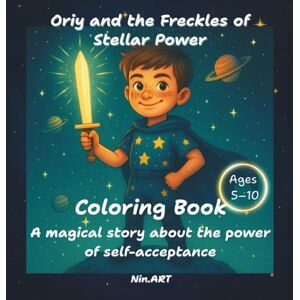 Oriy and the Freckles of Stellar Power

Ages 5–10

Coloring Book

A magical story about the power of self-acceptance

Nin.ART